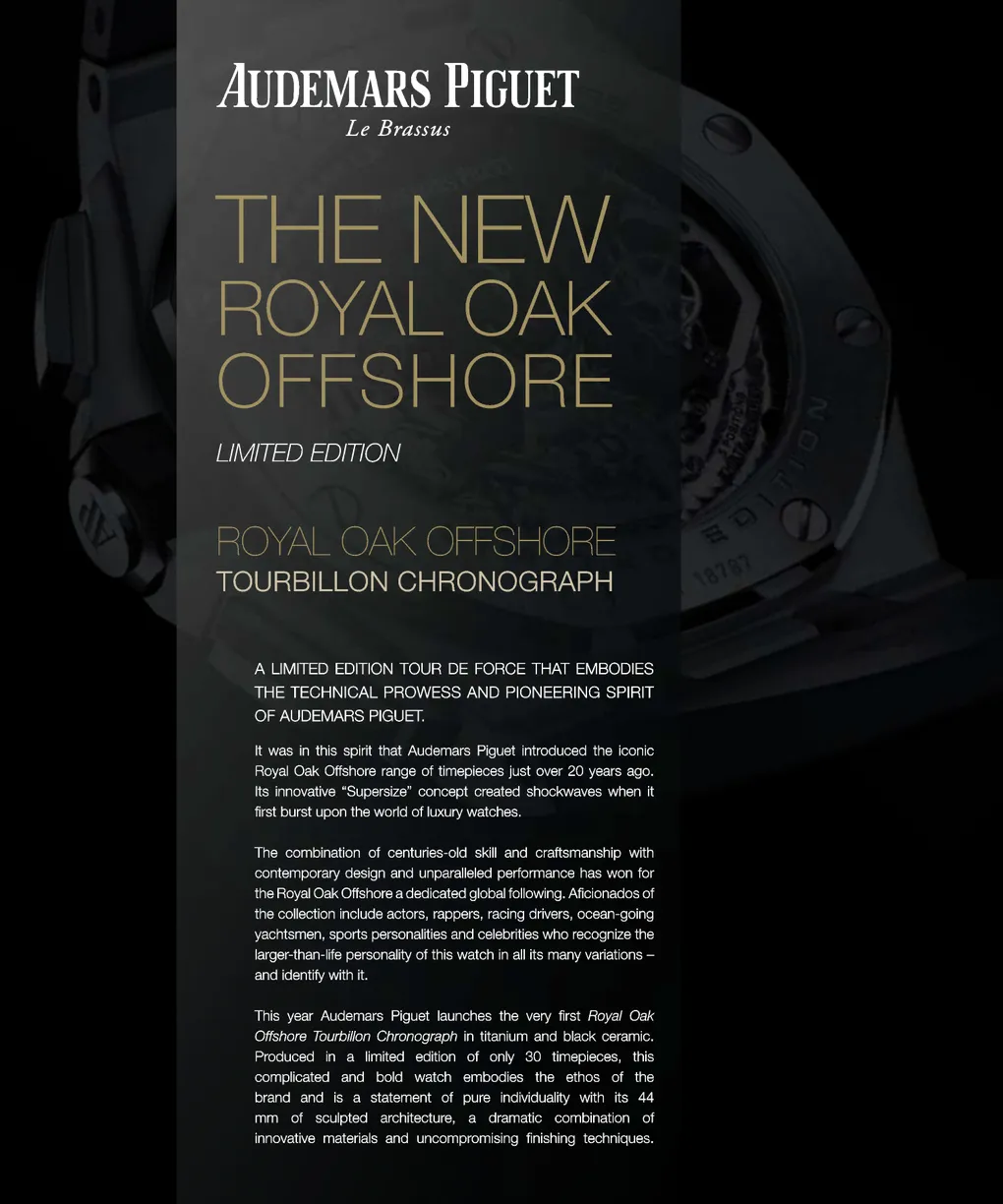 AUDEMARS PIGUET
Le Brassus

THE NEW
ROYAL OAK
OFFSHORE

LIMITED EDITION

ROYAL OAK OFFSHORE
TOURBILLON CHRONOGRAPH

A LIMITED EDITION TOUR DE FORCE THAT EMBODIES THE TECHNICAL PROWESS AND PIONEERING SPIRIT OF AUDEMARS PIGUET.

It was in this spirit that Audemars Piguet introduced the iconic Royal Oak Offshore range of timepieces just over 20 years ago. Its innovative "Supersize" concept created shockwaves when it first burst upon the world of luxury watches.

The combination of centuries-old skill and craftsmanship with contemporary design and unparalleled performance has won for the Royal Oak Offshore a dedicated global following. Aficionados of the collection include actors, rappers, racing drivers, ocean-going yachtsmen, sports personalities and celebrities who recognize the larger-than-life personality of this watch in all its many variations – and identify with it.

This year Audemars Piguet launches the very first Royal Oak Offshore Tourbillon Chronograph in titanium and black ceramic. Produced in a limited edition of only 30 timepieces, this complicated and bold watch embodies the ethos of the brand and is a statement of pure individuality with its 44 mm of sculpted architecture, a dramatic combination of innovative materials and uncompromising finishing techniques.